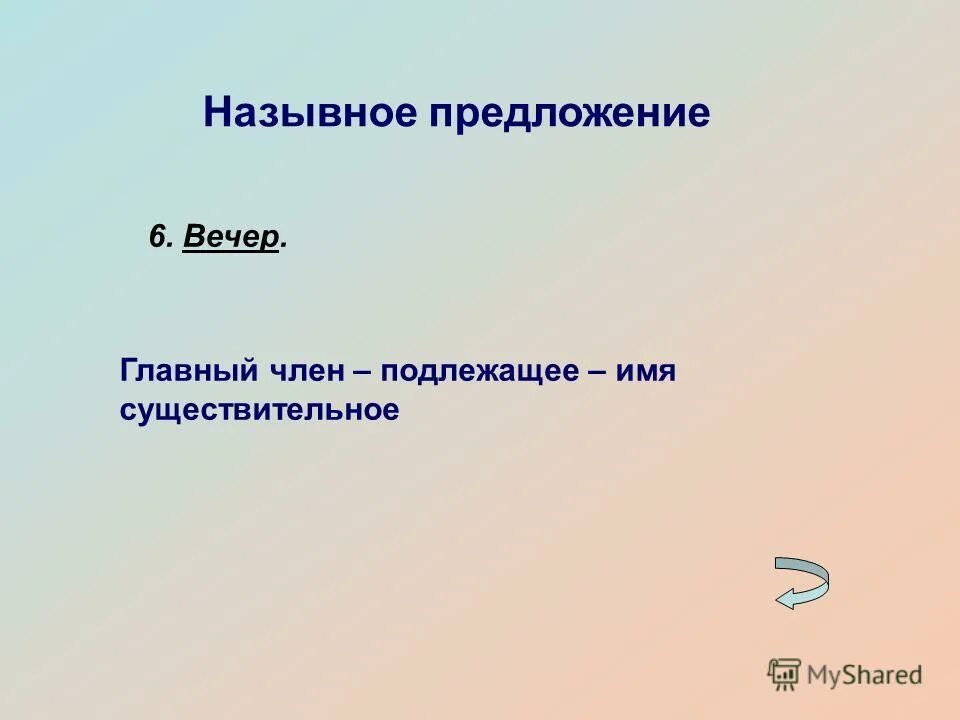 Назывное предложение

6. Вечер.

Главный член – подлежащее – имя существительное

MyShared